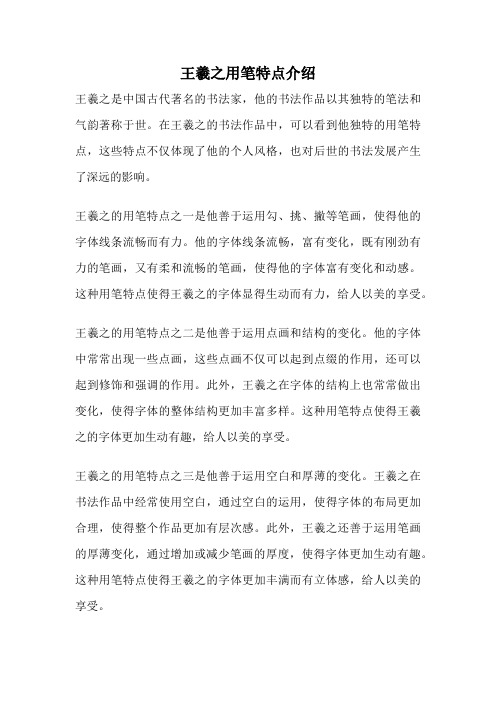 王羲之用笔特点介绍

王羲之是中国古代著名的书法家，他的书法作品以其独特的笔法和气韵著称于世。在王羲之的书法作品中，可以看到他独特的用笔特点，这些特点不仅体现了他的个人风格，也对后世的书法发展产生了深远的影响。

王羲之的用笔特点之一是他善于运用勾、挑、撇等笔画，使得他的字体线条流畅而有力。他的字体线条流畅，富有变化，既有刚劲有力的笔画，又有柔和流畅的笔画，使得他的字体富有变化和动感。这种用笔特点使得王羲之的字体显得生动而有力，给人以美的享受。

王羲之的用笔特点之二是他善于运用点画和结构的变化。他的字体中常常出现一些点画，这些点画不仅可以起到点缀的作用，还可以起到修饰和强调的作用。此外，王羲之在字体的结构上也常常做出变化，使得字体的整体结构更加丰富多样。这种用笔特点使得王羲之的字体更加生动有趣，给人以美的享受。

王羲之的用笔特点之三是他善于运用空白和厚薄的变化。王羲之在书法作品中经常使用空白，通过空白的运用，使得字体的布局更加合理，使得整个作品更加有层次感。此外，王羲之还善于运用笔画的厚薄变化，通过增加或减少笔画的厚度，使得字体更加生动有趣。这种用笔特点使得王羲之的字体更加丰满而有立体感，给人以美的享受。